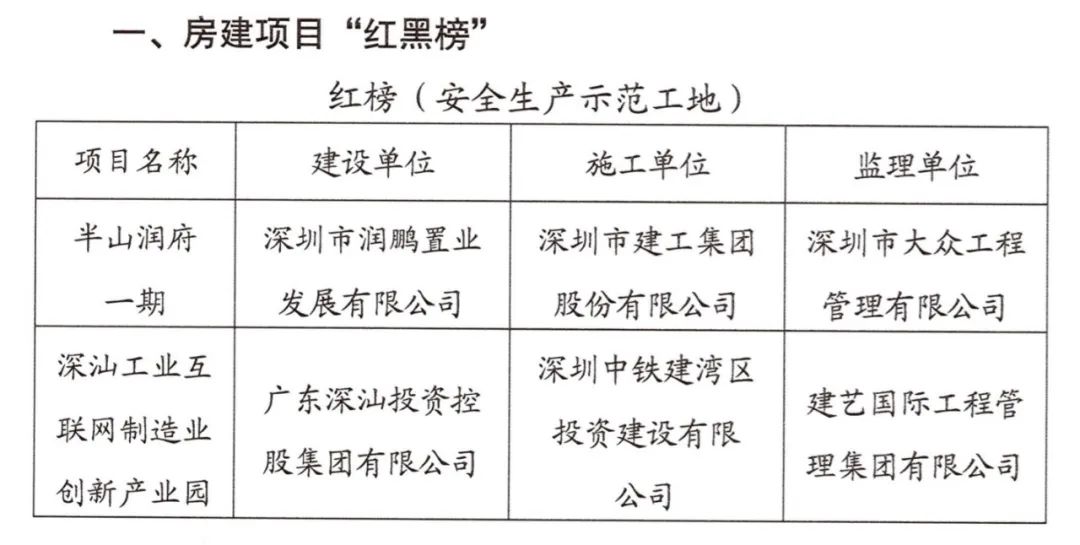 一、房建项目“红黑榜”

红榜（安全生产示范工地）

| 项目名称 | 建设单位 | 施工单位 | 监理单位 |
|---|---|---|---|
| 半山润府一期 | 深圳市润鹏置业发展有限公司 | 深圳市建工集团股份有限公司 | 深圳市大众工程管理有限公司 |
| 深汕工业互联网制造业创新产业园 | 广东深汕投资控股集团有限公司 | 深圳中铁建湾区投资建设有限公司 | 建艺国际工程管理集团有限公司 |